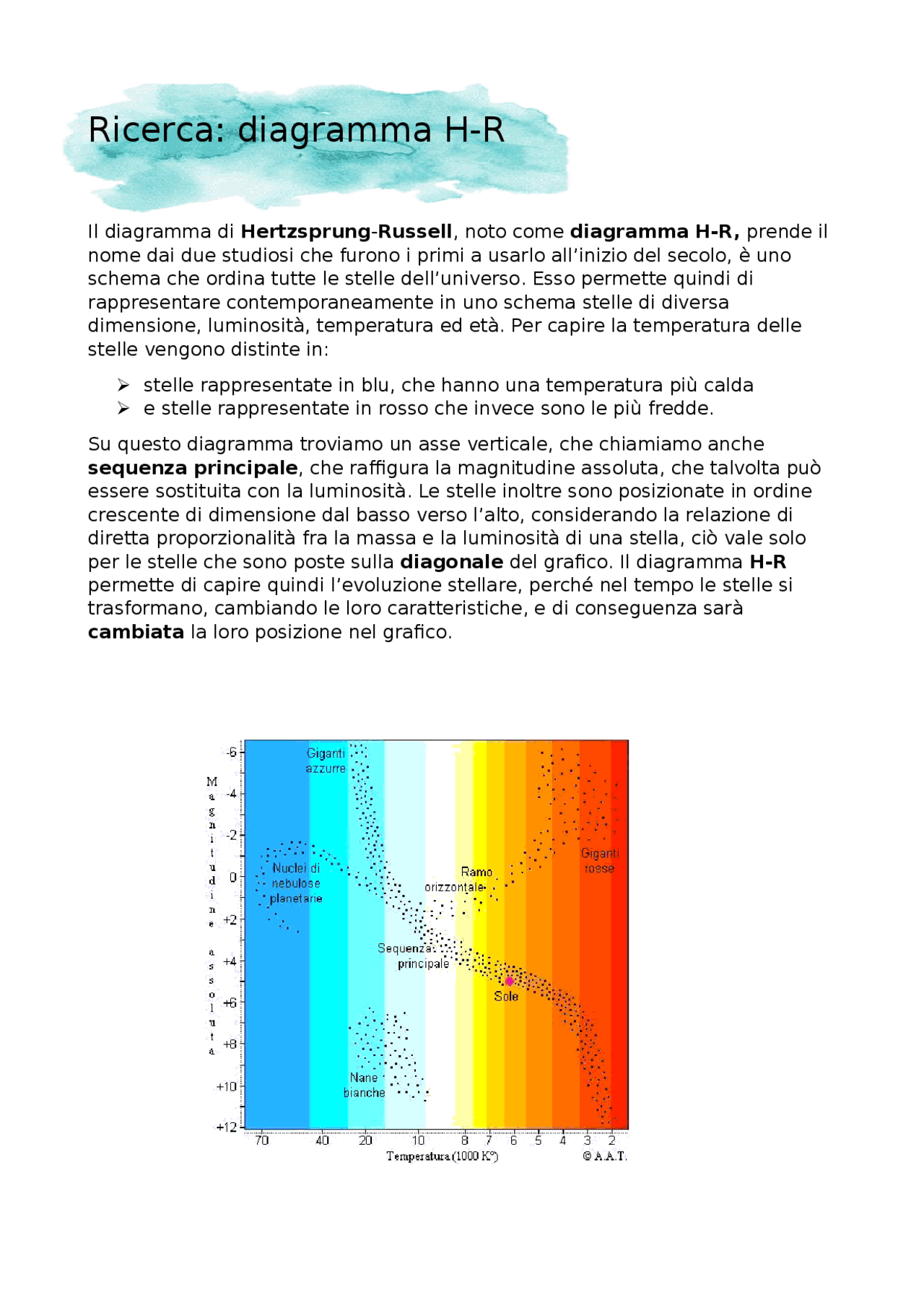 Ricerca: diagramma H-R

Il diagramma di Hertzsprung-Russell, noto come diagramma H-R, prende il nome dai due studiosi che furono i primi a usarlo all'inizio del secolo, è uno schema che ordina tutte le stelle dell'universo. Esso permette quindi di rappresentare contemporaneamente in uno schema stelle di diversa dimensione, luminosità, temperatura ed età. Per capire la temperatura delle stelle vengono distinte in:

➢ stelle rappresentate in blu, che hanno una temperatura più calda
➢ e stelle rappresentate in rosso che invece sono le più fredde.

Su questo diagramma troviamo un asse verticale, che chiamiamo anche sequenza principale, che raffigura la magnitudine assoluta, che talvolta può essere sostituita con la luminosità. Le stelle inoltre sono posizionate in ordine crescente di dimensione dal basso verso l'alto, considerando la relazione di diretta proporzionalità fra la massa e la luminosità di una stella, ciò vale solo per le stelle che sono poste sulla diagonale del grafico. Il diagramma H-R permette di capire quindi l'evoluzione stellare, perché nel tempo le stelle si trasformano, cambiando le loro caratteristiche, e di conseguenza sarà cambiata la loro posizione nel grafico.

Magnitudine assoluta
-6
-4
-2
0
+2
+4
+6
+8
+10
+12

Giganti azzurre
Nuclei di nebulose planetarie
Ramo orizzontale
Giganti rosse
Sequenza principale
Sole
Nane bianche

70 40 20 10 8 7 6 5 4 3 2
Temperatura (1000 K°)
© A.A.T.